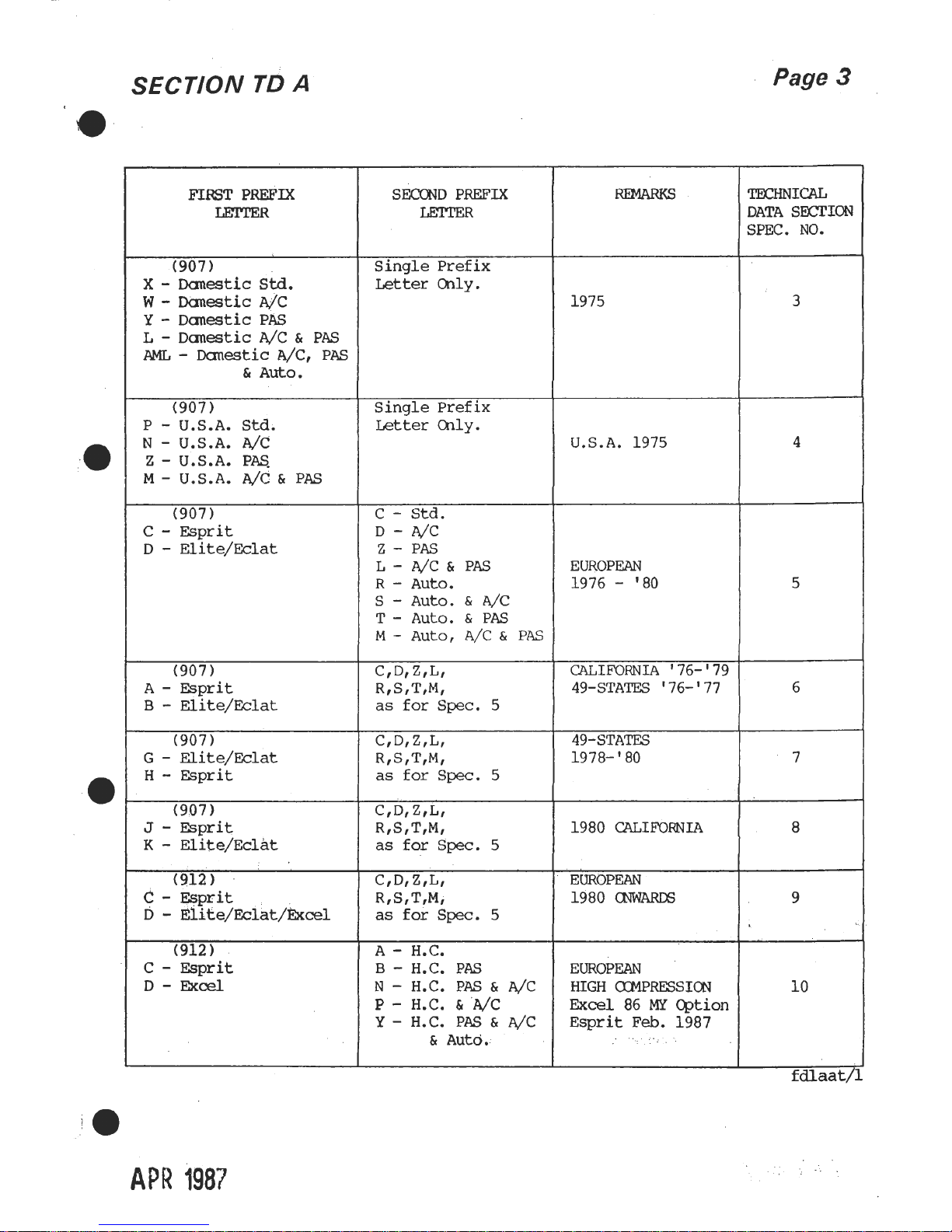 SECTION TD A

Page 3

| FIRST PREFIX LETTER | SECOND PREFIX LETTER | REMARKS | TECHNICAL DATA SECTION SPEC. NO. |
|---|---|---|---|
| (907) X - Domestic Std. W - Domestic A/C Y - Domestic PAS L - Domestic A/C & PAS AML - Domestic A/C, PAS & Auto. | Single Prefix Letter Only. | 1975 | 3 |
| (907) P - U.S.A. Std. N - U.S.A. A/C Z - U.S.A. PAS M - U.S.A. A/C & PAS | Single Prefix Letter Only. | U.S.A. 1975 | 4 |
| (907) C - Esprit D - Elite/Eclat | C - Std. D - A/C Z - PAS L - A/C & PAS R - Auto. S - Auto. & A/C T - Auto. & PAS M - Auto, A/C & PAS | EUROPEAN 1976 - '80 | 5 |
| (907) A - Esprit B - Elite/Eclat | C,D,Z,L, R,S,T,M, as for Spec. 5 | CALIFORNIA '76-'79 49-STATES '76-'77 | 6 |
| (907) G - Elite/Eclat H - Esprit | C,D,Z,L, R,S,T,M, as for Spec. 5 | 49-STATES 1978-'80 | 7 |
| (907) J - Esprit K - Elite/Eclat | C,D,Z,L, R,S,T,M, as for Spec. 5 | 1980 CALIFORNIA | 8 |
| (912) C - Esprit D - Elite/Eclat/Excel | C,D,Z,L, R,S,T,M, as for Spec. 5 | EUROPEAN 1980 ONWARDS | 9 |
| (912) C - Esprit D - Excel | A - H.C. B - H.C. PAS N - H.C. PAS & A/C P - H.C. & A/C Y - H.C. PAS & A/C & Auto. | EUROPEAN HIGH COMPRESSION Excel 86 MY Option Esprit Feb. 1987 | 10 |

fdlaat/1

APR 1987